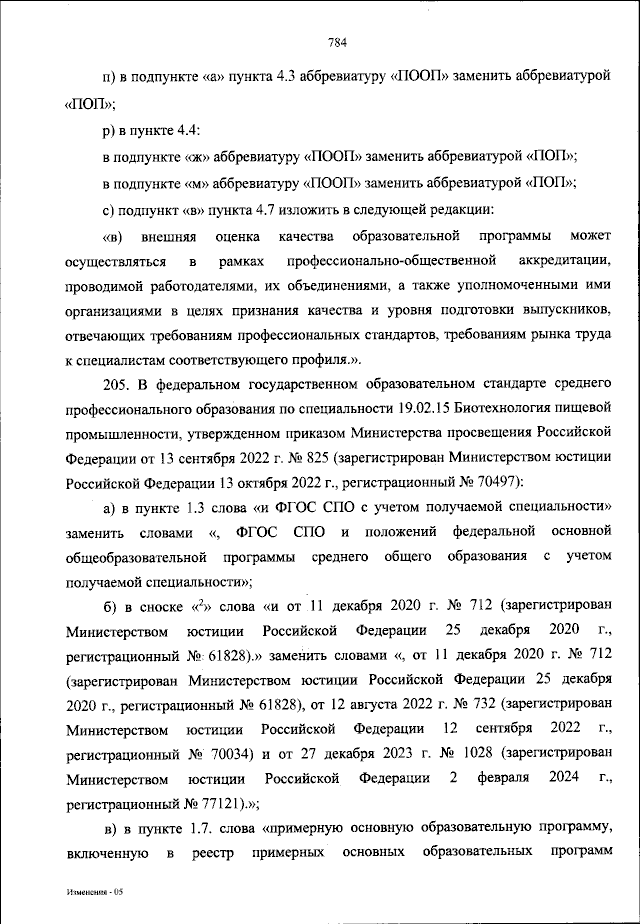 784

п) в подпункте «а» пункта 4.3 аббревиатуру «ПООП» заменить аббревиатурой «ПОП»;

р) в пункте 4.4:

в подпункте «ж» аббревиатуру «ПООП» заменить аббревиатурой «ПОП»;

в подпункте «м» аббревиатуру «ПООП» заменить аббревиатурой «ПОП»;

с) подпункт «в» пункта 4.7 изложить в следующей редакции:

«в) внешняя оценка качества образовательной программы может осуществляться в рамках профессионально-общественной аккредитации, проводимой работодателями, их объединениями, а также уполномоченными ими организациями в целях признания качества и уровня подготовки выпускников, отвечающих требованиям профессиональных стандартов, требованиям рынка труда к специалистам соответствующего профиля.».

205. В федеральном государственном образовательном стандарте среднего профессионального образования по специальности 19.02.15 Биотехнология пищевой промышленности, утвержденном приказом Министерства просвещения Российской Федерации от 13 сентября 2022 г. № 825 (зарегистрирован Министерством юстиции Российской Федерации 13 октября 2022 г., регистрационный № 70497):

а) в пункте 1.3 слова «и ФГОС СПО с учетом получаемой специальности» заменить словами «, ФГОС СПО и положений федеральной основной общеобразовательной программы среднего общего образования с учетом получаемой специальности»;

б) в сноске «$^2$» слова «и от 11 декабря 2020 г. № 712 (зарегистрирован Министерством юстиции Российской Федерации 25 декабря 2020 г., регистрационный № 61828).» заменить словами «, от 11 декабря 2020 г. № 712 (зарегистрирован Министерством юстиции Российской Федерации 25 декабря 2020 г., регистрационный № 61828), от 12 августа 2022 г. № 732 (зарегистрирован Министерством юстиции Российской Федерации 12 сентября 2022 г., регистрационный № 70034) и от 27 декабря 2023 г. № 1028 (зарегистрирован Министерством юстиции Российской Федерации 2 февраля 2024 г., регистрационный № 77121).»;

в) в пункте 1.7. слова «примерную основную образовательную программу, включенную в реестр примерных основных образовательных программ

Изменения - 05